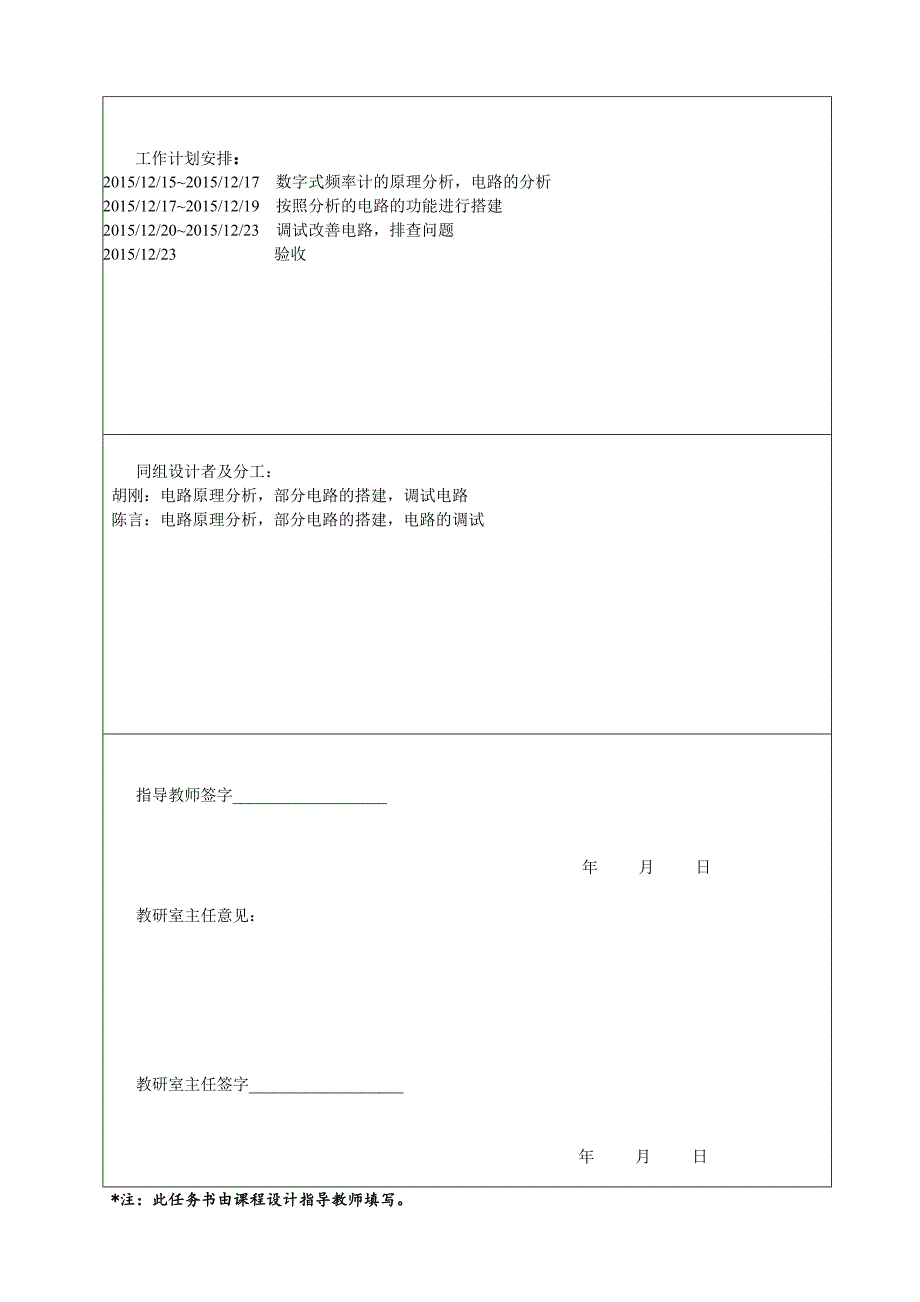 工作计划安排：
2015/12/15~2015/12/17 数字式频率计的原理分析，电路的分析
2015/12/17~2015/12/19 按照分析的电路的功能进行搭建
2015/12/20~2015/12/23 调试改善电路，排查问题
2015/12/23 验收

同组设计者及分工：
胡刚：电路原理分析，部分电路的搭建，调试电路
陈言：电路原理分析，部分电路的搭建，电路的调试

指导教师签字___________________

年 月 日

教研室主任意见：

教研室主任签字___________________

年 月 日

*注：此任务书由课程设计指导教师填写。